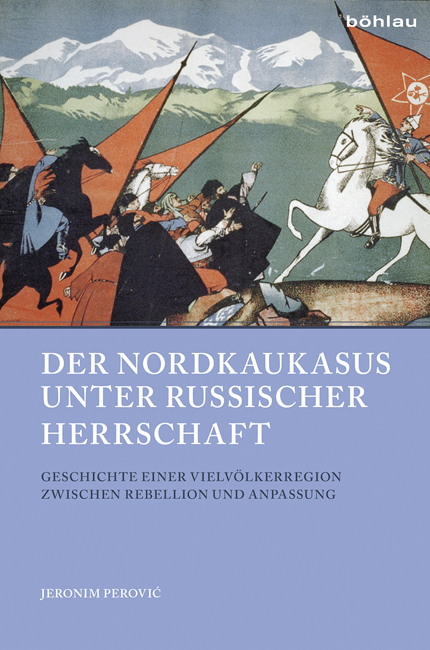 böhlau

DER NORDKAUKASUS UNTER RUSSISCHER HERRSCHAFT

GESCHICHTE EINER VIELVÖLKERREGION ZWISCHEN REBELLION UND ANPASSUNG

JERONIM PEROVIĆ